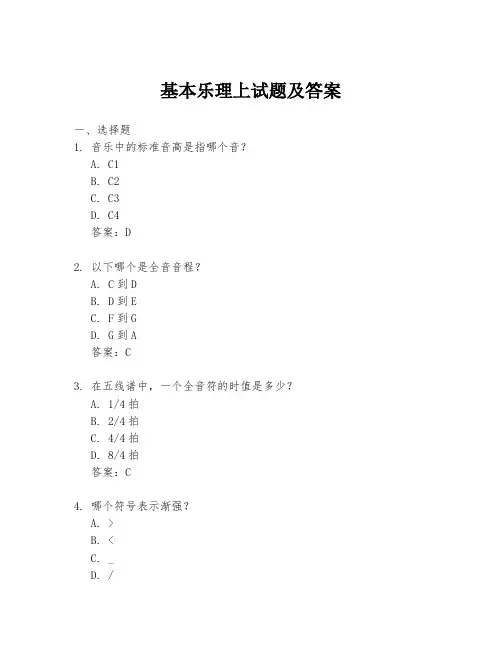 基本乐理上试题及答案

一、选择题

1. 音乐中的标准音高是指哪个音？
A. C1
B. C2
C. C3
D. C4
答案：D

2. 以下哪个是全音音程？
A. C 到 D
B. D 到 E
C. F 到 G
D. G 到 A
答案：C

3. 在五线谱中，一个全音符的时值是多少？
A. 1/4 拍
B. 2/4 拍
C. 4/4 拍
D. 8/4 拍
答案：C

4. 哪个符号表示渐强？
A. >
B. <
C. _
D. /